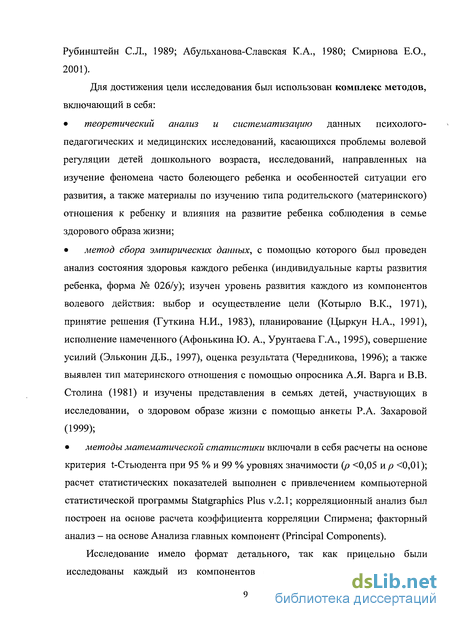 Рубинштейн С.Л., 1989; Абульханова-Славская К.А., 1980; Смирнова Е.О., 2001).

Для достижения цели исследования был использован комплекс методов, включающий в себя:

• теоретический анализ и систематизацию данных психолого-педагогических и медицинских исследований, касающихся проблемы волевой регуляции детей дошкольного возраста, исследований, направленных на изучение феномена часто болеющего ребенка и особенностей ситуации его развития, а также материалы по изучению типа родительского (материнского) отношения к ребенку и влияния на развитие ребенка соблюдения в семье здорового образа жизни;

• метод сбора эмпирических данных, с помощью которого был проведен анализ состояния здоровья каждого ребенка (индивидуальные карты развития ребенка, форма № 026/у); изучен уровень развития каждого из компонентов волевого действия: выбор и осуществление цели (Котырло В.К., 1971), принятие решения (Гуткина Н.И., 1983), планирование (Цыркун Н.А., 1991), исполнение намеченного (Афонькина Ю. А., Урунтаева Г.А., 1995), совершение усилий (Эльконин Д.Б., 1997), оценка результата (Чередникова, 1996); а также выявлен тип материнского отношения с помощью опросника А.Я. Варга и В.В. Столина (1981) и изучены представления в семьях детей, участвующих в исследовании, о здоровом образе жизни с помощью анкеты Р.А. Захаровой (1999);

• методы математической статистики включали в себя расчеты на основе критерия t-Стьюдента при 95 % и 99 % уровнях значимости ($\rho$ <0,05 и $\rho$ <0,01); расчет статистических показателей выполнен с привлечением компьютерной статистической программы Statgraphics Plus v.2.1; корреляционный анализ был построен на основе расчета коэффициента корреляции Спирмена; факторный анализ – на основе Анализа главных компонент (Principal Components).

Исследование имело формат детального, так как прицельно были исследованы каждый из компонентов

9

dsLib.net
библиотека диссертаций